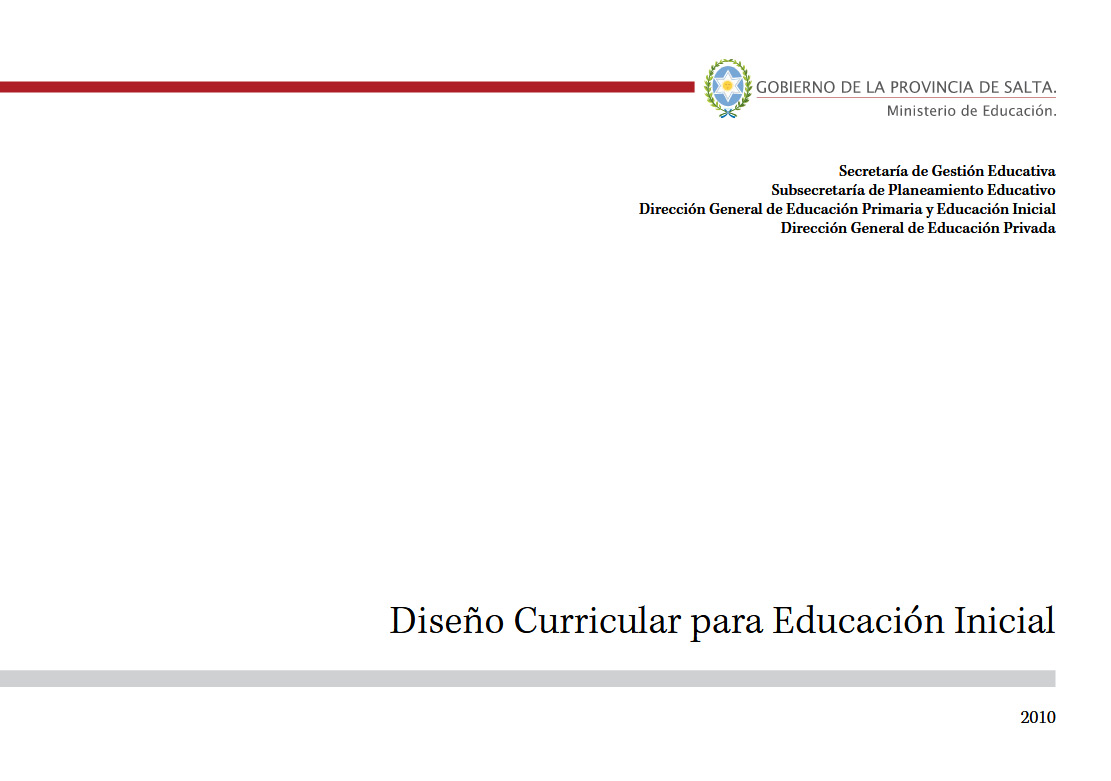 GOBIERNO DE LA PROVINCIA DE SALTA.
Ministerio de Educación.

Secretaría de Gestión Educativa
Subsecretaría de Planeamiento Educativo
Dirección General de Educación Primaria y Educación Inicial
Dirección General de Educación Privada

Diseño Curricular para Educación Inicial

2010